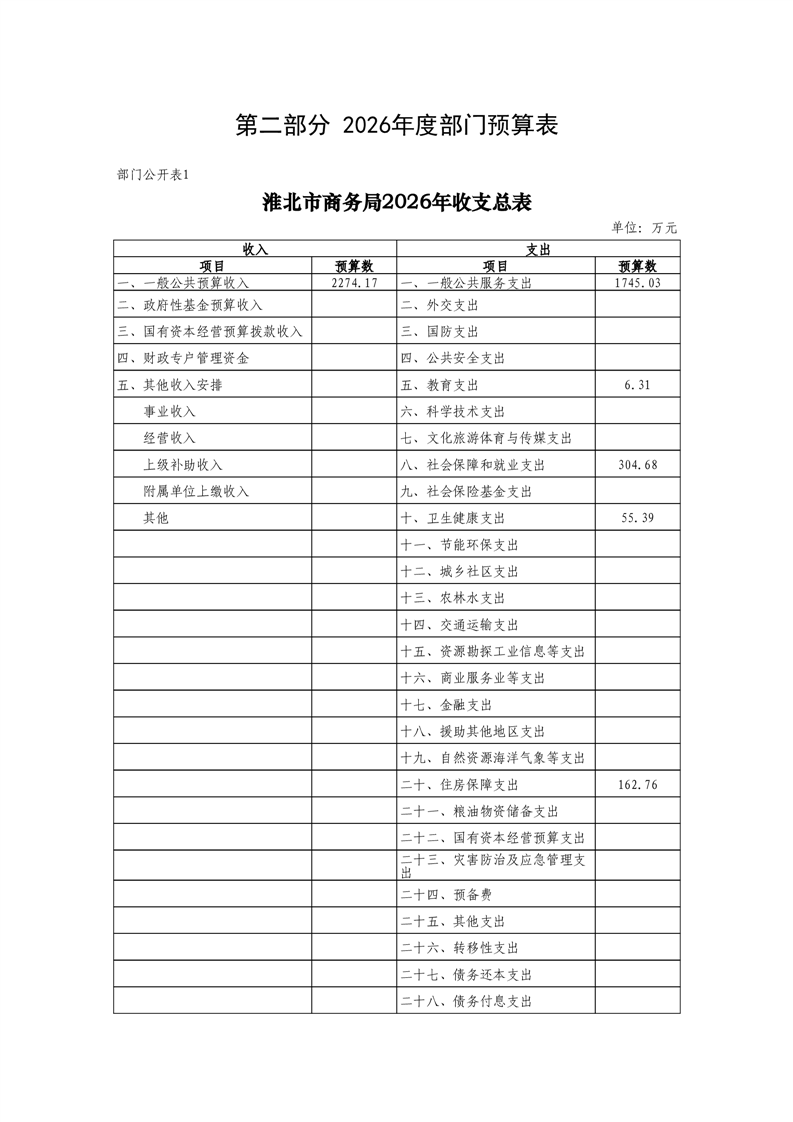 第二部分 2026年度部门预算表

部门公开表1

淮北市商务局2026年收支总表

单位：万元

| 收入 | | 支出 | |
|---|---|---|---|
| 项目 | 预算数 | 项目 | 预算数 |
| 一、一般公共预算收入 | 2274.17 | 一、一般公共服务支出 | 1745.03 |
| 二、政府性基金预算收入 | | 二、外交支出 | |
| 三、国有资本经营预算拨款收入 | | 三、国防支出 | |
| 四、财政专户管理资金 | | 四、公共安全支出 | |
| 五、其他收入安排 | | 五、教育支出 | 6.31 |
| 事业收入 | | 六、科学技术支出 | |
| 经营收入 | | 七、文化旅游体育与传媒支出 | |
| 上级补助收入 | | 八、社会保障和就业支出 | 304.68 |
| 附属单位上缴收入 | | 九、社会保险基金支出 | |
| 其他 | | 十、卫生健康支出 | 55.39 |
| | | 十一、节能环保支出 | |
| | | 十二、城乡社区支出 | |
| | | 十三、农林水支出 | |
| | | 十四、交通运输支出 | |
| | | 十五、资源勘探工业信息等支出 | |
| | | 十六、商业服务业等支出 | |
| | | 十七、金融支出 | |
| | | 十八、援助其他地区支出 | |
| | | 十九、自然资源海洋气象等支出 | |
| | | 二十、住房保障支出 | 162.76 |
| | | 二十一、粮油物资储备支出 | |
| | | 二十二、国有资本经营预算支出 | |
| | | 二十三、灾害防治及应急管理支出 | |
| | | 二十四、预备费 | |
| | | 二十五、其他支出 | |
| | | 二十六、转移性支出 | |
| | | 二十七、债务还本支出 | |
| | | 二十八、债务付息支出 | |